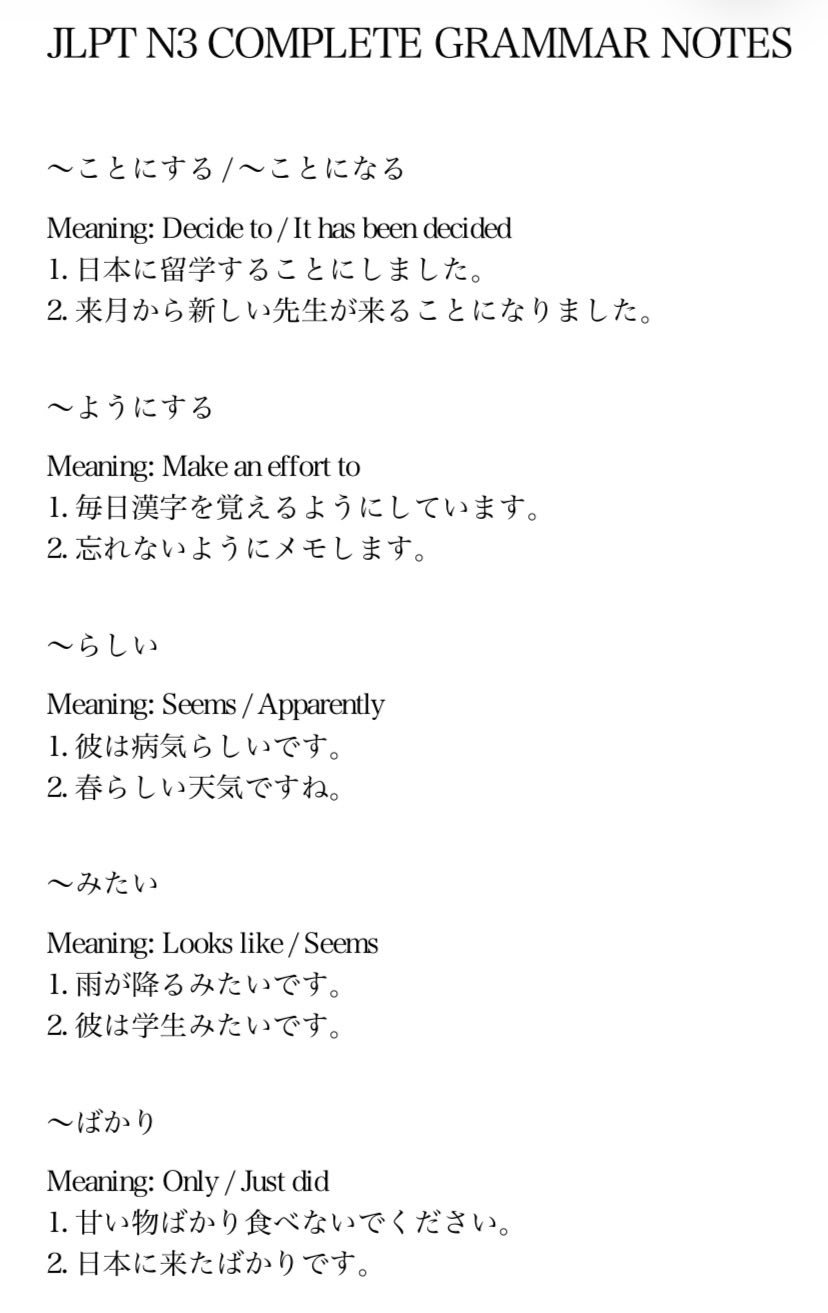 JLPT N3 COMPLETE GRAMMAR NOTES

〜ことにする / 〜ことになる

Meaning: Decide to / It has been decided
1. 日本に留学することにしました。
2. 来月から新しい先生が来ることになりました。

〜ようにする

Meaning: Make an effort to
1. 毎日漢字を覚えるようにしています。
2. 忘れないようにメモします。

〜らしい

Meaning: Seems / Apparently
1. 彼は病気らしいです。
2. 春らしい天気ですね。

〜みたい

Meaning: Looks like / Seems
1. 雨が降るみたいです。
2. 彼は学生みたいです。

〜ばかり

Meaning: Only / Just did
1. 甘い物ばかり食べないでください。
2. 日本に来たばかりです。